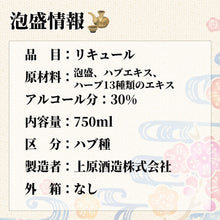 泡盛情報

品　目：リキュール

原材料：泡盛、ハブエキス、ハーブ13種類のエキス

アルコール分：30%

内容量：750ml

区　分：ハブ種

製造者：上原酒造株式会社

外　箱：なし